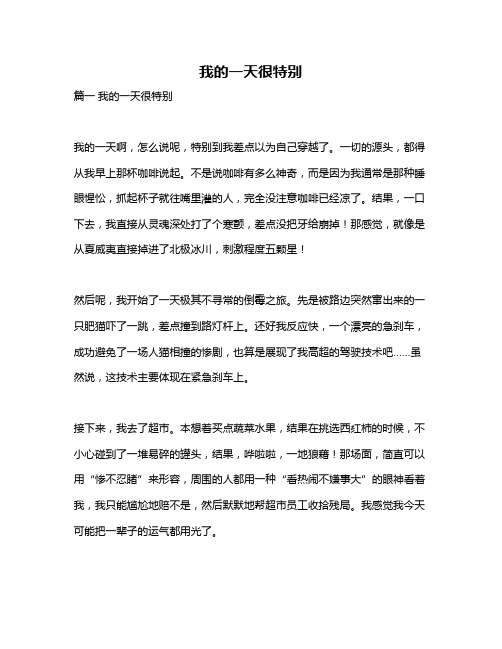 我的一天很特别

篇一 我的一天很特别

我的一天啊，怎么说呢，特别到我差点以为自己穿越了。一切的源头，都得从我早上那杯咖啡说起。不是说咖啡有多么神奇，而是因为我通常是那种睡眼惺忪，抓起杯子就往嘴里灌的人，完全没注意咖啡已经凉了。结果，一口下去，我直接从灵魂深处打了个寒颤，差点没把牙给崩掉！那感觉，就像是从夏威夷直接掉进了北极冰川，刺激程度五颗星！

然后呢，我开始了一天极其不寻常的倒霉之旅。先是被路边突然窜出来的一只肥猫吓了一跳，差点撞到路灯杆上。还好我反应快，一个漂亮的急刹车，成功避免了一场人猫相撞的惨剧，也算是展现了我高超的驾驶技术吧……虽然说，这技术主要体现在紧急刹车上。

接下来，我去了超市。本想着买点蔬菜水果，结果在挑选西红柿的时候，不小心碰到了一堆易碎的罐头，结果，哗啦啦，一地狼藉！那场面，简直可以用“惨不忍睹”来形容，周围的人都用一种“看热闹不嫌事大”的眼神看着我，我只能尴尬地赔不是，然后默默地帮超市员工收拾残局。我感觉我今天可能把一辈子的运气都用光了。